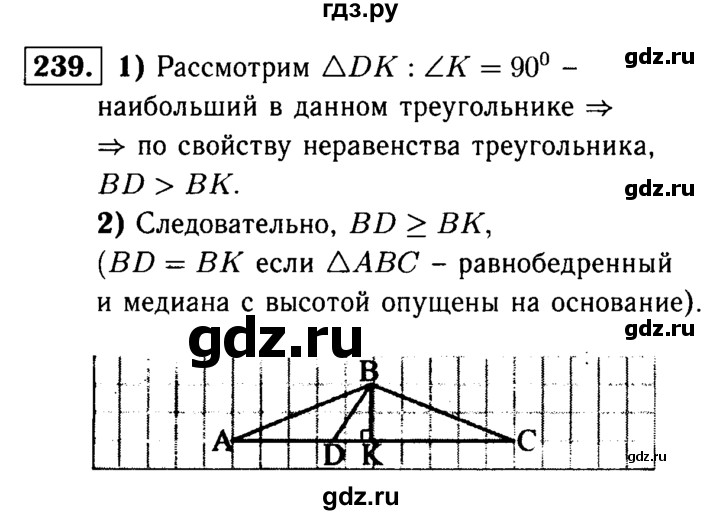 гдз.ру

239. 1) Рассмотрим $\triangle DK : \angle K = 90^0$ – наибольший в данном треугольнике $\Rightarrow$ $\Rightarrow$ по свойству неравенства треугольника, $BD > BK$.

2) Следовательно, $BD \geq BK$, ($BD = BK$ если $\triangle ABC$ – равнобедренный и медиана с высотой опущены на основание).

B
A
D
K
C

gdz.ru